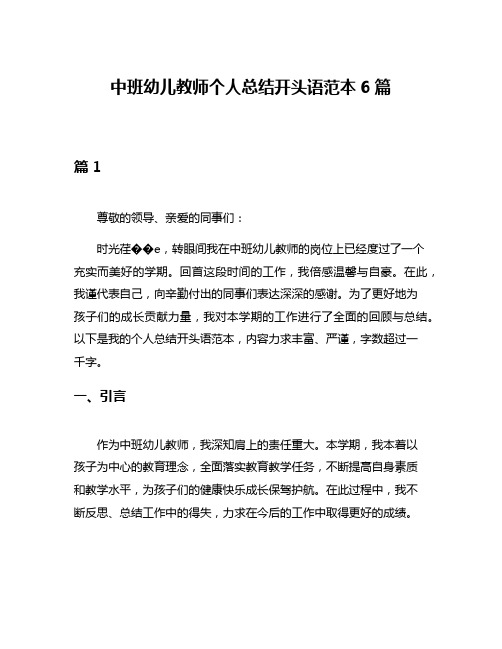 中班幼儿教师个人总结开头语范本 6 篇

篇 1

尊敬的领导、亲爱的同事们：

时光荏��e，转眼间我在中班幼儿教师的岗位上已经度过了一个充实而美好的学期。回首这段时间的工作，我倍感温馨与自豪。在此，我谨代表自己，向辛勤付出的同事们表达深深的感谢。为了更好地为孩子们的成长贡献力量，我对本学期的工作进行了全面的回顾与总结。以下是我的个人总结开头语范本，内容力求丰富、严谨，字数超过一千字。

一、引言

作为中班幼儿教师，我深知肩上的责任重大。本学期，我本着以孩子为中心的教育理念，全面落实教育教学任务，不断提高自身素质和教学水平，为孩子们的健康快乐成长保驾护航。在此过程中，我不断反思、总结工作中的得失，力求在今后的工作中取得更好的成绩。